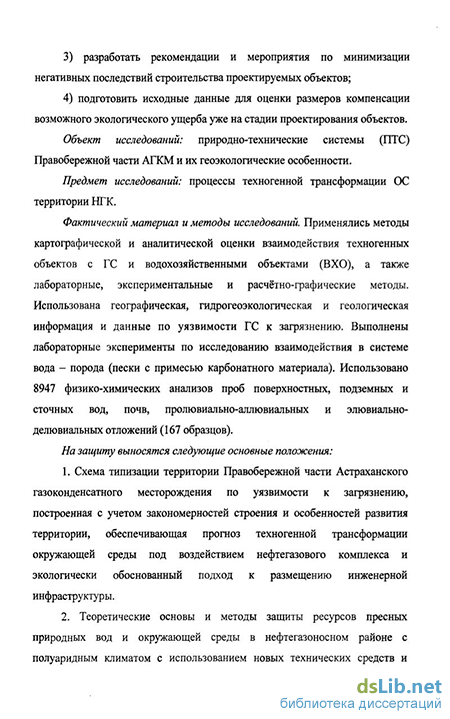 3) разработать рекомендации и мероприятия по минимизации негативных последствий строительства проектируемых объектов;

4) подготовить исходные данные для оценки размеров компенсации возможного экологического ущерба уже на стадии проектирования объектов.

Объект исследований: природно-технические системы (ПТС) Правобережной части АГКМ и их геоэкологические особенности.

Предмет исследований: процессы техногенной трансформации ОС территории НГК.

Фактический материал и методы исследований. Применялись методы картографической и аналитической оценки взаимодействия техногенных объектов с ГС и водохозяйственными объектами (ВХО), а также лабораторные, экспериментальные и расчётно-графические методы. Использована географическая, гидрогеоэкологическая и геологическая информация и данные по уязвимости ГС к загрязнению. Выполнены лабораторные эксперименты по исследованию взаимодействия в системе вода – порода (пески с примесью карбонатного материала). Использовано 8947 физико-химических анализов проб поверхностных, подземных и сточных вод, почв, пролювиально-аллювиальных и элювиально-делювиальных отложений (167 образцов).

На защиту выносятся следующие основные положения:

1. Схема типизации территории Правобережной части Астраханского газоконденсатного месторождения по уязвимости к загрязнению, построенная с учетом закономерностей строения и особенностей развития территории, обеспечивающая прогноз техногенной трансформации окружающей среды под воздействием нефтегазового комплекса и экологически обоснованный подход к размещению инженерной инфраструктуры.

2. Теоретические основы и методы защиты ресурсов пресных природных вод и окружающей среды в нефтегазоносном районе с полуаридным климатом с использованием новых технических средств и

dsLib.net
библиотека диссертаций